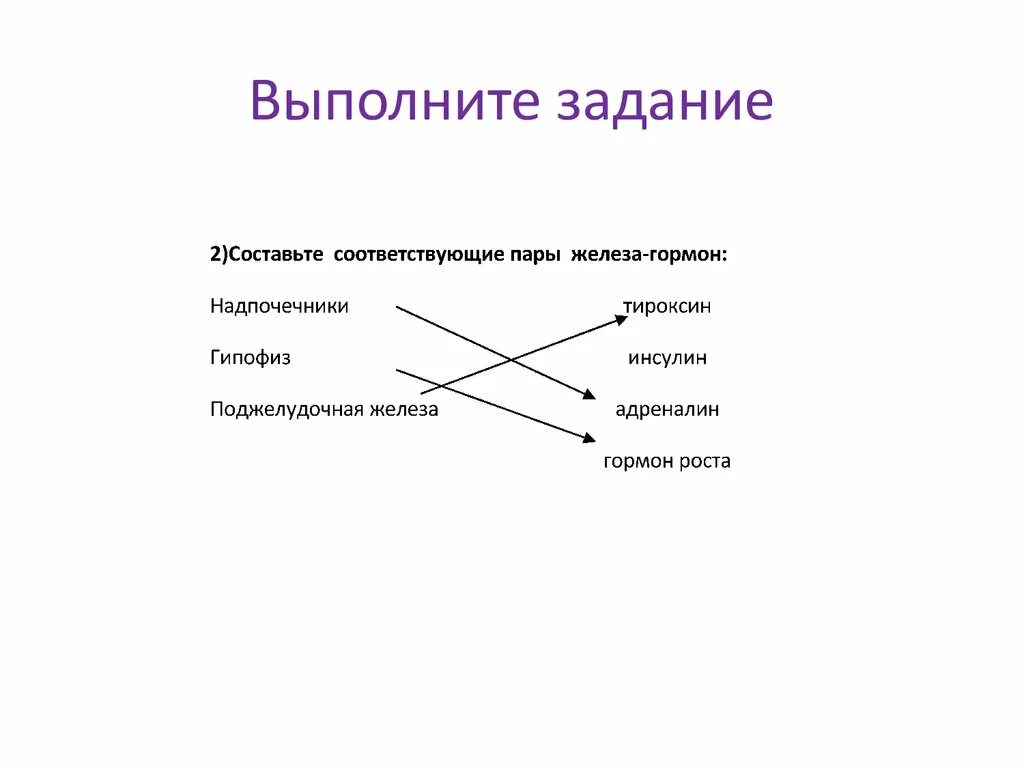 Выполните задание

2)Составьте соответствующие пары железа-гормон:

Надпочечники

Гипофиз

Поджелудочная железа

тироксин

инсулин

адреналин

гормон роста